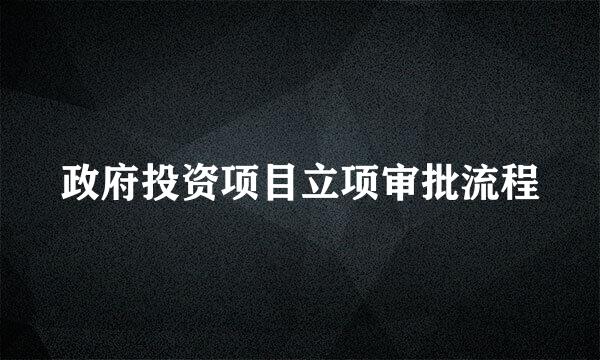 政府投资项目立项审批流程